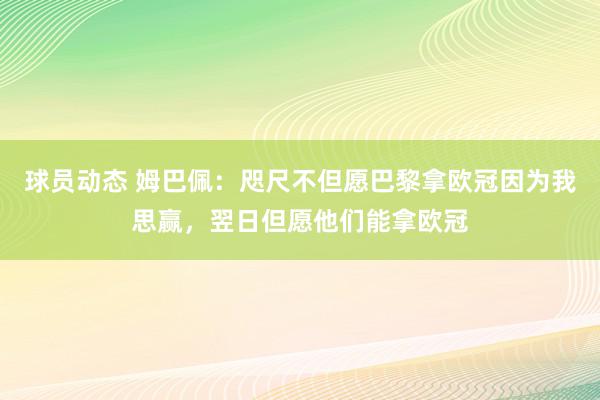 球员动态 姆巴佩：咫尺不但愿巴黎拿欧冠因为我思赢，翌日但愿他们能拿欧冠